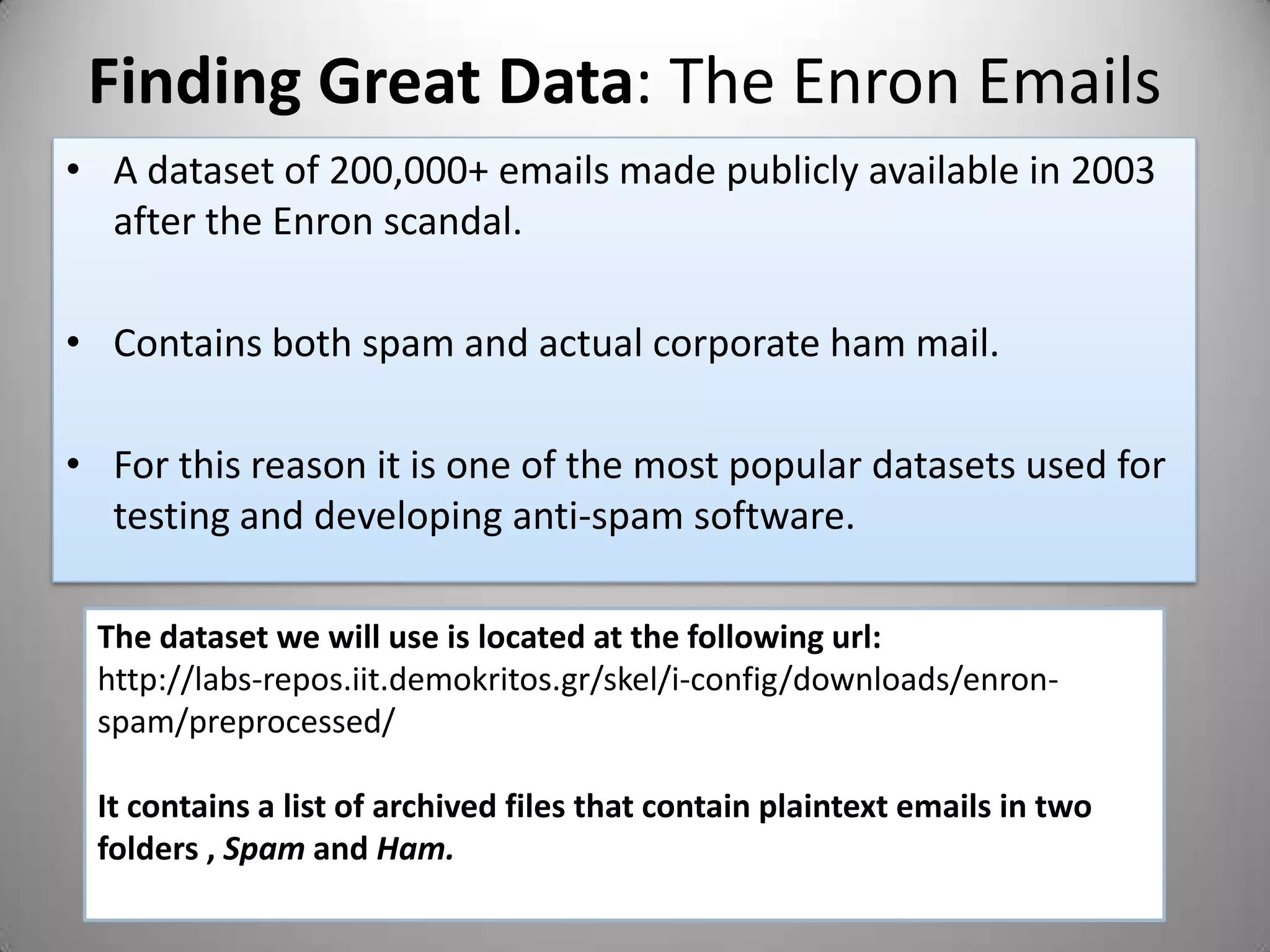 Finding Great Data: The Enron Emails

• A dataset of 200,000+ emails made publicly available in 2003 after the Enron scandal.

• Contains both spam and actual corporate ham mail.

• For this reason it is one of the most popular datasets used for testing and developing anti-spam software.

The dataset we will use is located at the following url:
http://labs-repos.iit.demokritos.gr/skel/i-config/downloads/enron-spam/preprocessed/

It contains a list of archived files that contain plaintext emails in two folders , Spam and Ham.